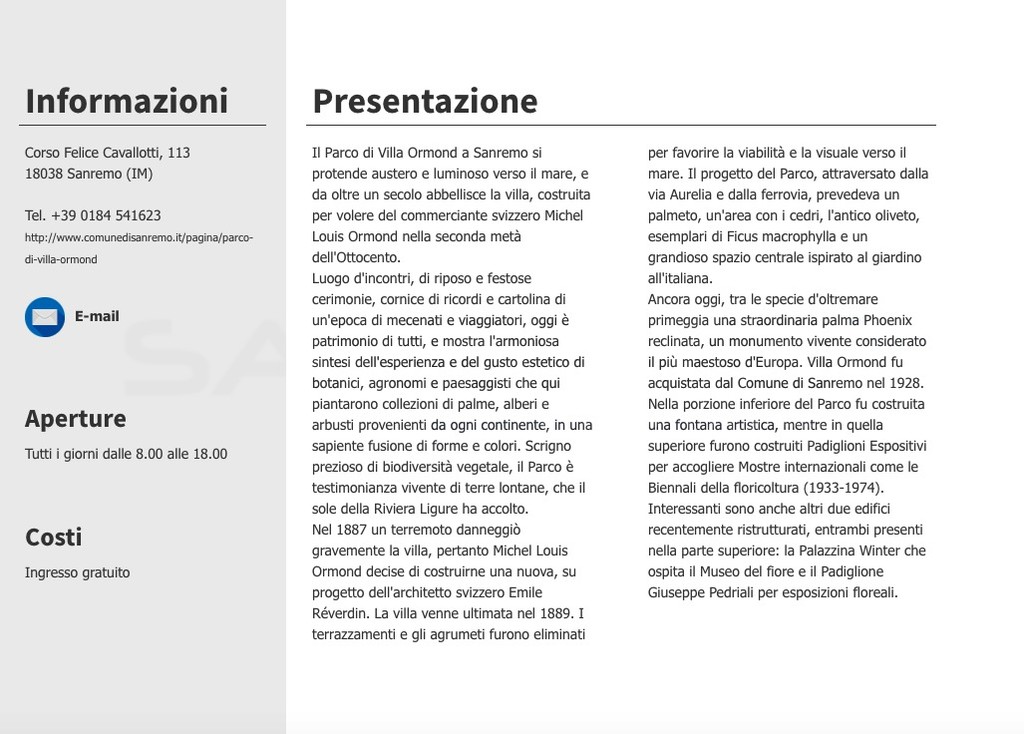 Informazioni

Corso Felice Cavallotti, 113
18038 Sanremo (IM)

Tel. +39 0184 541623
http://www.comunedisanremo.it/pagina/parco-di-villa-ormond

E-mail

Aperture

Tutti i giorni dalle 8.00 alle 18.00

Costi

Ingresso gratuito

Presentazione

Il Parco di Villa Ormond a Sanremo si protende austero e luminoso verso il mare, e da oltre un secolo abbellisce la villa, costruita per volere del commerciante svizzero Michel Louis Ormond nella seconda metà dell'Ottocento.
Luogo d'incontri, di riposo e festose cerimonie, cornice di ricordi e cartolina di un'epoca di mecenati e viaggiatori, oggi è patrimonio di tutti, e mostra l'armoniosa sintesi dell'esperienza e del gusto estetico di botanici, agronomi e paesaggisti che qui piantarono collezioni di palme, alberi e arbusti provenienti da ogni continente, in una sapiente fusione di forme e colori. Scrigno prezioso di biodiversità vegetale, il Parco è testimonianza vivente di terre lontane, che il sole della Riviera Ligure ha accolto.
Nel 1887 un terremoto danneggiò gravemente la villa, pertanto Michel Louis Ormond decise di costruirne una nuova, su progetto dell'architetto svizzero Emile Réverdin. La villa venne ultimata nel 1889. I terrazzamenti e gli agrumeti furono eliminati per favorire la viabilità e la visuale verso il mare. Il progetto del Parco, attraversato dalla via Aurelia e dalla ferrovia, prevedeva un palmeto, un'area con i cedri, l'antico oliveto, esemplari di Ficus macrophylla e un grandioso spazio centrale ispirato al giardino all'italiana.
Ancora oggi, tra le specie d'oltremare primeggia una straordinaria palma Phoenix reclinata, un monumento vivente considerato il più maestoso d'Europa. Villa Ormond fu acquistata dal Comune di Sanremo nel 1928. Nella porzione inferiore del Parco fu costruita una fontana artistica, mentre in quella superiore furono costruiti Padiglioni Espositivi per accogliere Mostre internazionali come le Biennali della floricoltura (1933-1974). Interessanti sono anche altri due edifici recentemente ristrutturati, entrambi presenti nella parte superiore: la Palazzina Winter che ospita il Museo del fiore e il Padiglione Giuseppe Pedriali per esposizioni floreali.